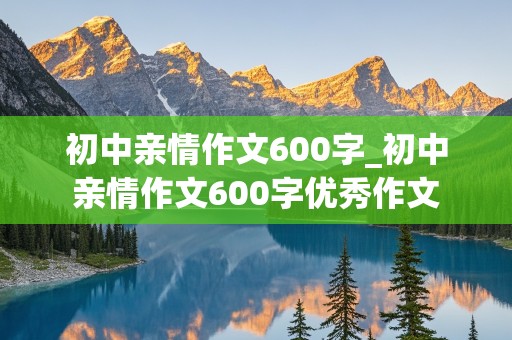 初中亲情作文600字_初中亲情作文600字优秀作文